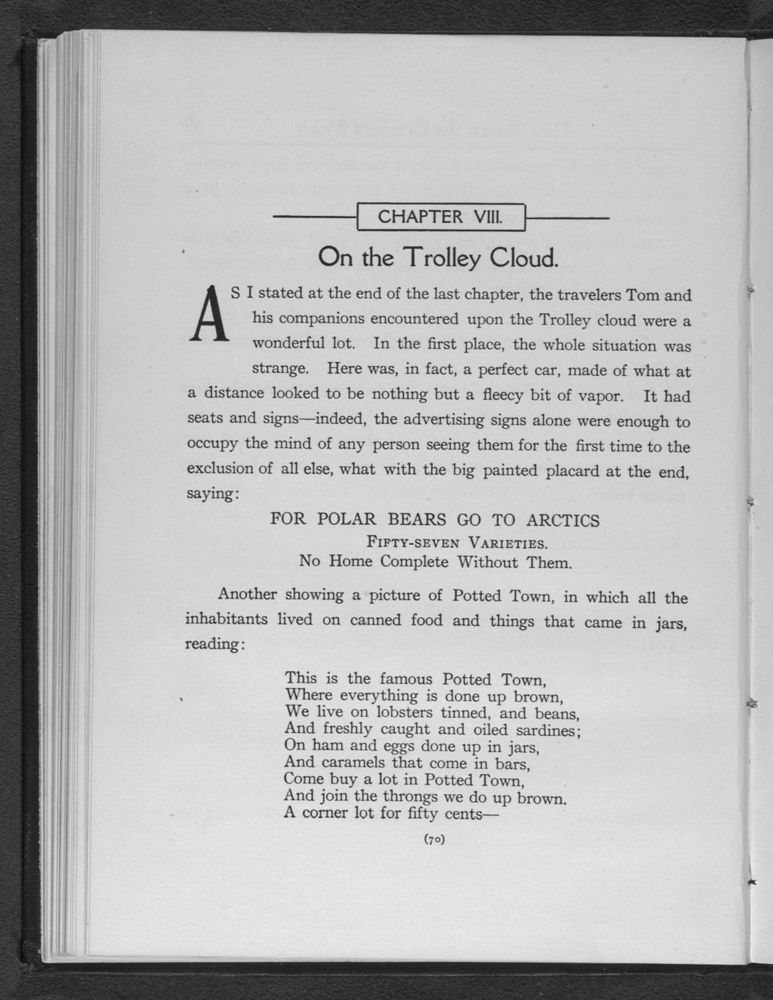 CHAPTER VIII.

On the Trolley Cloud.

AS I stated at the end of the last chapter, the travelers Tom and his companions encountered upon the Trolley cloud were a wonderful lot. In the first place, the whole situation was strange. Here was, in fact, a perfect car, made of what at a distance looked to be nothing but a fleecy bit of vapor. It had seats and signs—indeed, the advertising signs alone were enough to occupy the mind of any person seeing them for the first time to the exclusion of all else, what with the big painted placard at the end, saying:

FOR POLAR BEARS GO TO ARCTICS
Fifty-seven Varieties.
No Home Complete Without Them.

Another showing a picture of Potted Town, in which all the inhabitants lived on canned food and things that came in jars, reading:

This is the famous Potted Town,
Where everything is done up brown,
We live on lobsters tinned, and beans,
And freshly caught and oiled sardines;
On ham and eggs done up in jars,
And caramels that come in bars,
Come buy a lot in Potted Town,
And join the throngs we do up brown.
A corner lot for fifty cents—

(70)